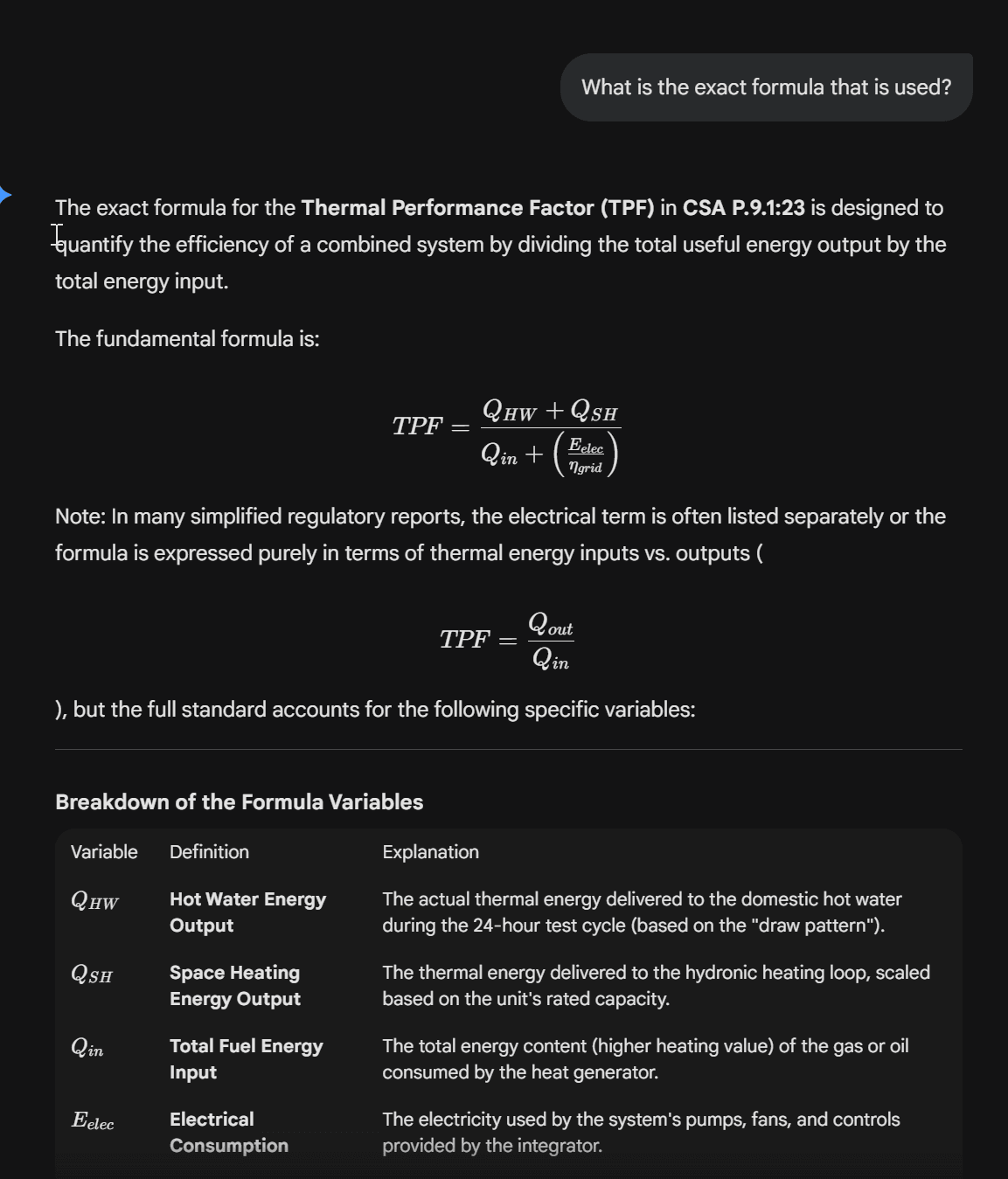 What is the exact formula that is used?

The exact formula for the Thermal Performance Factor (TPF) in CSA P.9.1:23 is designed to quantify the efficiency of a combined system by dividing the total useful energy output by the total energy input.

The fundamental formula is:

$TPF = \frac{Q_{HW} + Q_{SH}}{Q_{in} + \left(\frac{E_{elec}}{\eta_{grid}}\right)}$

Note: In many simplified regulatory reports, the electrical term is often listed separately or the formula is expressed purely in terms of thermal energy inputs vs. outputs (

$TPF = \frac{Q_{out}}{Q_{in}}$

), but the full standard accounts for the following specific variables:

Breakdown of the Formula Variables

| Variable | Definition | Explanation |
|---|---|---|
| $Q_{HW}$ | Hot Water Energy Output | The actual thermal energy delivered to the domestic hot water during the 24-hour test cycle (based on the "draw pattern"). |
| $Q_{SH}$ | Space Heating Energy Output | The thermal energy delivered to the hydronic heating loop, scaled based on the unit's rated capacity. |
| $Q_{in}$ | Total Fuel Energy Input | The total energy content (higher heating value) of the gas or oil consumed by the heat generator. |
| $E_{elec}$ | Electrical Consumption | The electricity used by the system's pumps, fans, and controls provided by the integrator. |